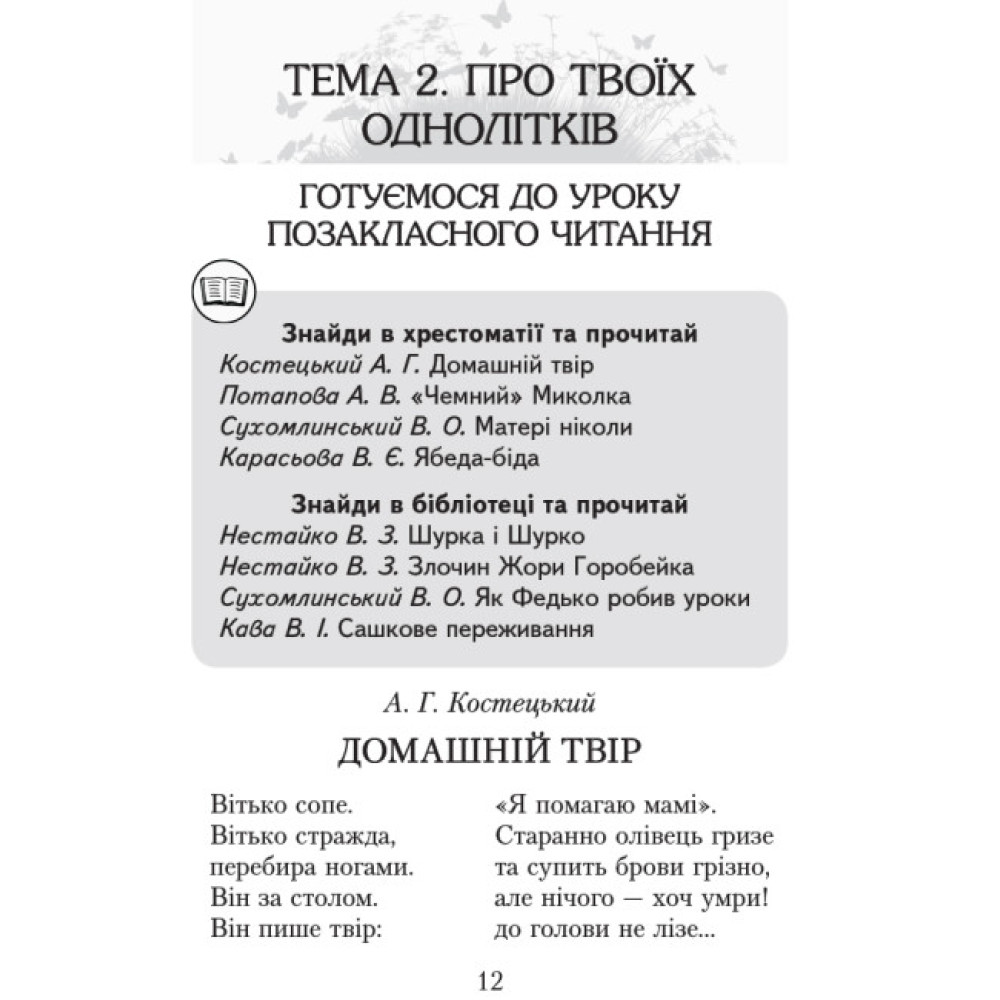 ТЕМА 2. ПРО ТВОЇХ ОДНОЛІТКІВ

ГОТУЄМОСЯ ДО УРОКУ ПОЗАКЛАСНОГО ЧИТАННЯ

Знайди в хрестоматії та прочитай
Костецький А. Г. Домашній твір
Потапова А. В. «Чемний» Миколка
Сухомлинський В. О. Матері ніколи
Карасьова В. Є. Ябеда-біда

Знайди в бібліотеці та прочитай
Нестайко В. З. Шурка і Шурко
Нестайко В. З. Злочин Жори Горобейка
Сухомлинський В. О. Як Федько робив уроки
Кава В. І. Сашкове переживання

А. Г. Костецький

ДОМАШНІЙ ТВІР

Вітько сопе.
Вітько стражда,
перебира ногами.
Він за столом.
Він пише твір:

«Я помагаю мамі».
Старанно олівець гризе
та супить брови грізно,
але нічого — хоч умри!
до голови не лізе...

12